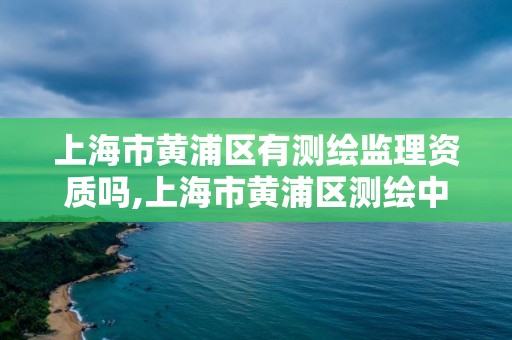 上海市黄浦区有测绘监理资质吗,上海市黄浦区测绘中